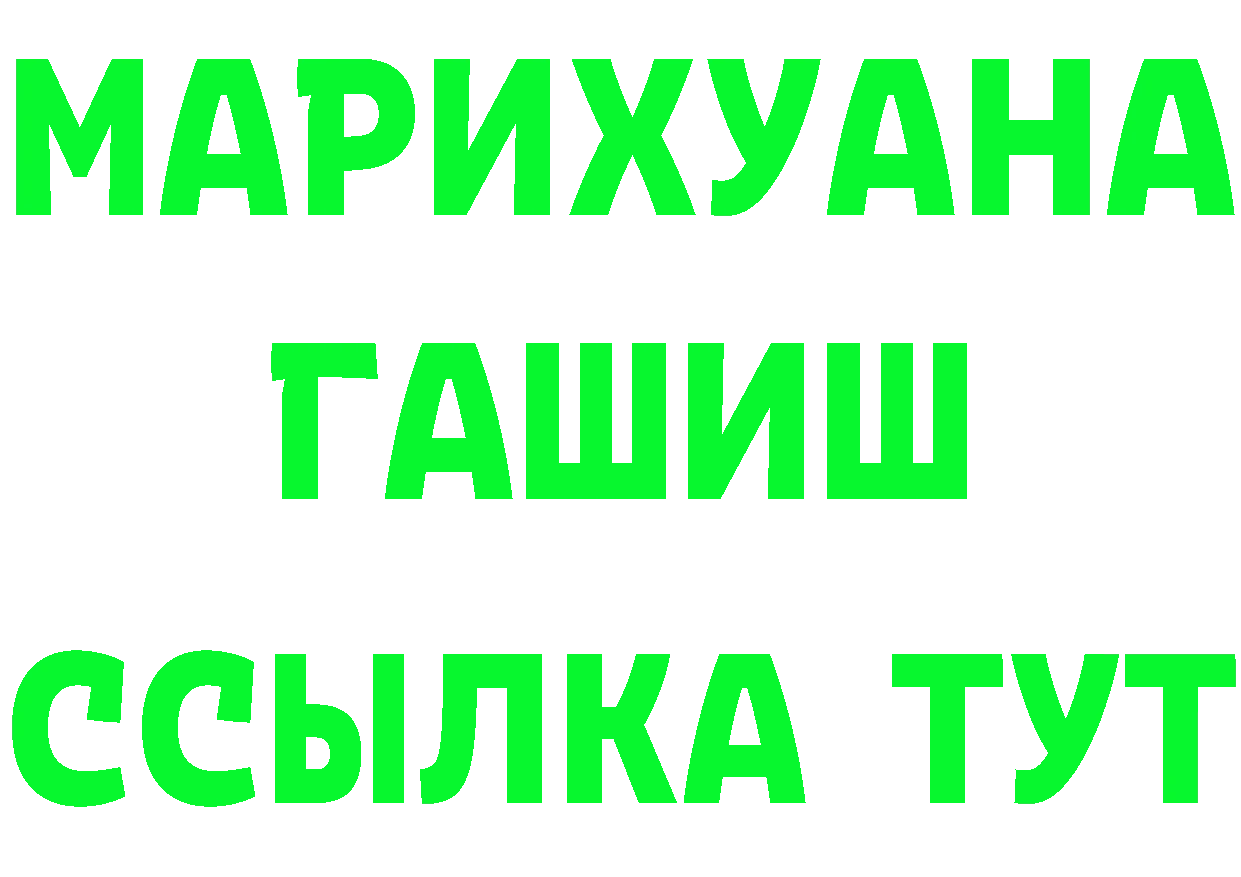 МАРИХУАНА
ГАШИШ
ССЫЛКА ТУТ